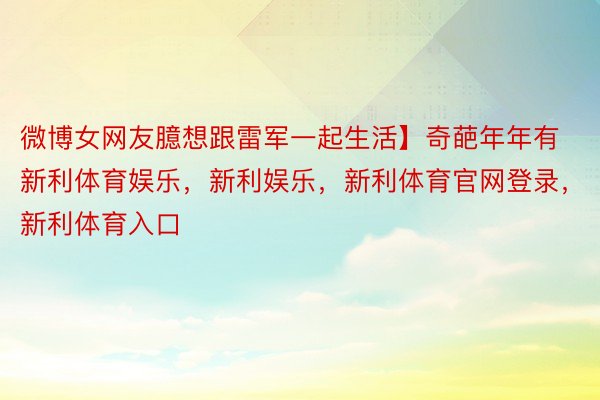 微博女网友臆想跟雷军一起生活】奇葩年年有新利体育娱乐，新利娱乐，新利体育官网登录，新利体育入口